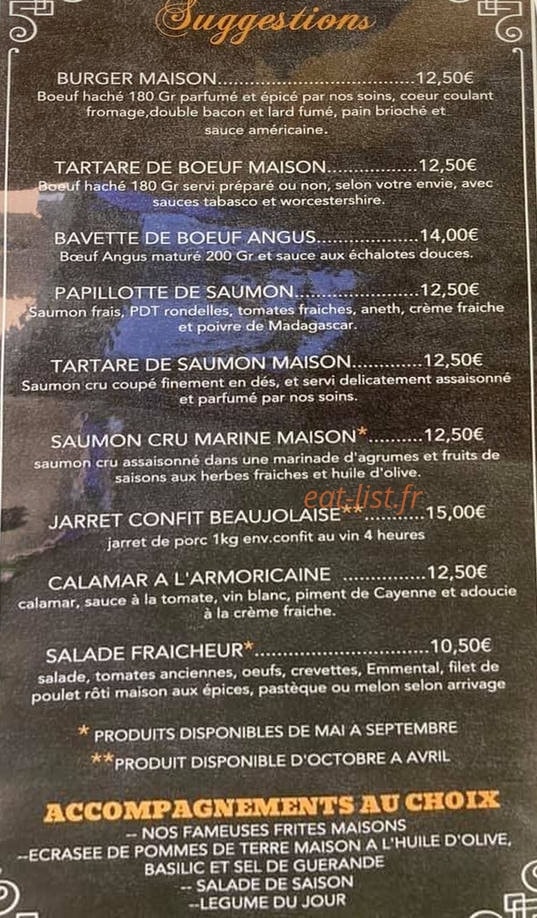 Suggestions

BURGER MAISON 12,50€
Boeuf haché 180 Gr parfumé et épicé par nos soins, coeur coulant fromage,double bacon et lard fumé, pain brioché et sauce américaine.

TARTARE DE BOEUF MAISON 12,50€
Boeuf haché 180 Gr servi préparé ou non, selon votre envie, avec sauces tabasco et worcestershire.

BAVETTE DE BOEUF ANGUS 14,00€
Bœuf Angus maturé 200 Gr et sauce aux échalotes douces.

PAPILLOTTE DE SAUMON 12,50€
Saumon frais, PDT rondelles, tomates fraiches, aneth, crème fraiche et poivre de Madagascar.

TARTARE DE SAUMON MAISON 12,50€
Saumon cru coupé finement en dés, et servi delicatement assaisonné et parfumé par nos soins.

SAUMON CRU MARINE MAISON* 12,50€
saumon cru assaisonné dans une marinade d'agrumes et fruits de saisons aux herbes fraiches et huile d'olive.

JARRET CONFIT BEAUJOLAISE** 15,00€
jarret de porc 1kg env.confit au vin 4 heures

CALAMAR A L'ARMORICAINE 12,50€
calamar, sauce à la tomate, vin blanc, piment de Cayenne et adoucie à la crème fraiche.

SALADE FRAICHEUR* 10,50€
salade, tomates anciennes, oeufs, crevettes, Emmental, filet de poulet rôti maison aux épices, pastèque ou melon selon arrivage

* PRODUITS DISPONIBLES DE MAI A SEPTEMBRE
**PRODUIT DISPONIBLE D'OCTOBRE A AVRIL

ACCOMPAGNEMENTS AU CHOIX
-- NOS FAMEUSES FRITES MAISONS
--ECRASEE DE POMMES DE TERRE MAISON A L'HUILE D'OLIVE, BASILIC ET SEL DE GUERANDE
-- SALADE DE SAISON
--LEGUME DU JOUR

eat-list.fr